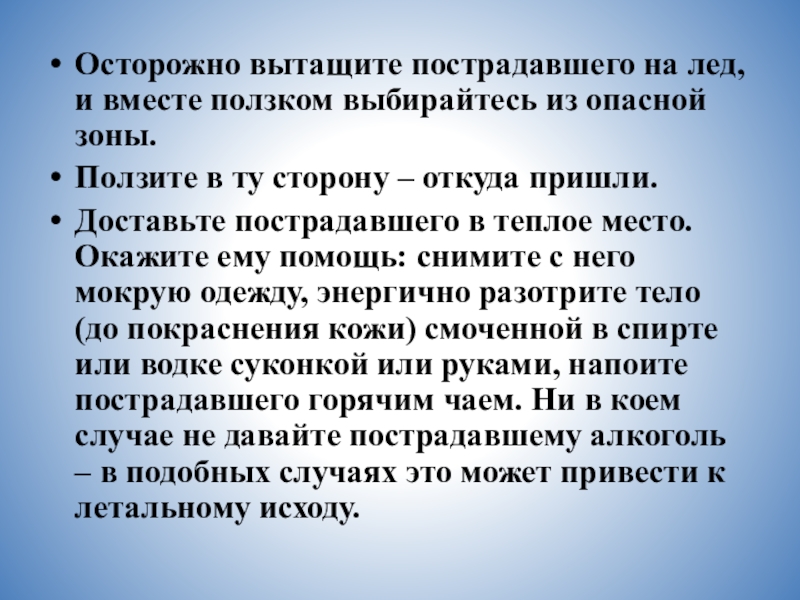 • Осторожно вытащите пострадавшего на лед, и вместе ползком выбирайтесь из опасной зоны.

• Ползите в ту сторону – откуда пришли.

• Доставьте пострадавшего в теплое место. Окажите ему помощь: снимите с него мокрую одежду, энергично разотрите тело (до покраснения кожи) смоченной в спирте или водке суконкой или руками, напоите пострадавшего горячим чаем. Ни в коем случае не давайте пострадавшему алкоголь – в подобных случаях это может привести к летальному исходу.